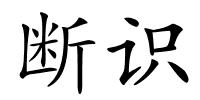 断识